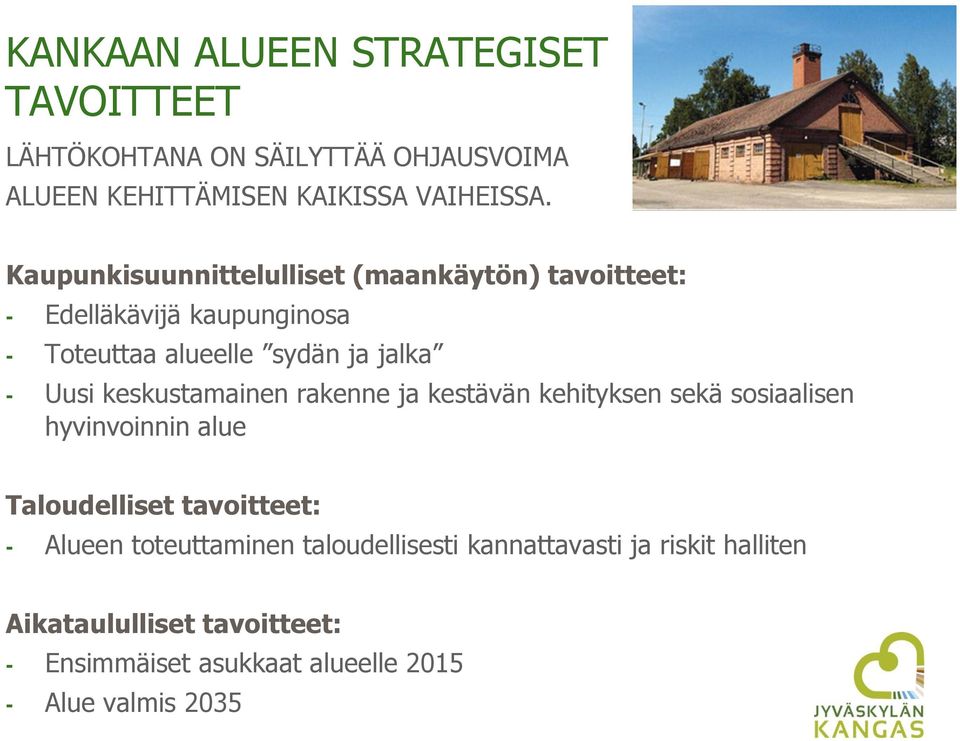 KANKAAN ALUEEN STRATEGISET TAVOITTEET

LÄHTÖKOHTANA ON SÄILYTTÄÄ OHJAUSVOIMA ALUEEN KEHITTÄMISEN KAIKISSA VAIHEISSA.

Kaupunkisuunnittelulliset (maankäytön) tavoitteet:
- Edelläkävijä kaupunginosa
- Toteuttaa alueelle ”sydän ja jalka”
- Uusi keskustamainen rakenne ja kestävän kehityksen sekä sosiaalisen hyvinvoinnin alue

Taloudelliset tavoitteet:
- Alueen toteuttaminen taloudellisesti kannattavasti ja riskit halliten

Aikataululliset tavoitteet:
- Ensimmäiset asukkaat alueelle 2015
- Alue valmis 2035

JYVÄSKYLÄN KANGAS